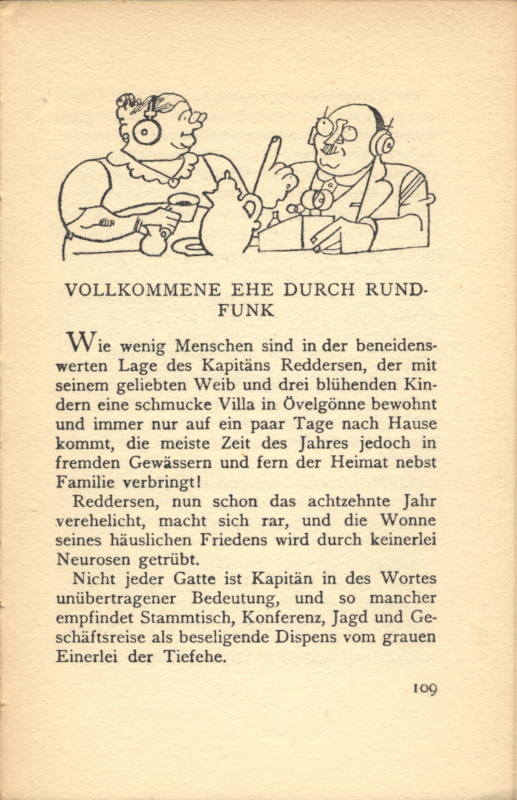 VOLLKOMMENE EHE DURCH RUNDFUNK

Wie wenig Menschen sind in der beneidenswerten Lage des Kapitäns Reddersen, der mit seinem geliebten Weib und drei blühenden Kindern eine schmucke Villa in Övelgönne bewohnt und immer nur auf ein paar Tage nach Hause kommt, die meiste Zeit des Jahres jedoch in fremden Gewässern und fern der Heimat nebst Familie verbringt!

Reddersen, nun schon das achtzehnte Jahr verehelicht, macht sich rar, und die Wonne seines häuslichen Friedens wird durch keinerlei Neurosen getrübt.

Nicht jeder Gatte ist Kapitän in des Wortes unübertragener Bedeutung, und so mancher empfindet Stammtisch, Konferenz, Jagd und Geschäftsreise als beseligende Dispens vom grauen Einerlei der Tiefehe.

109